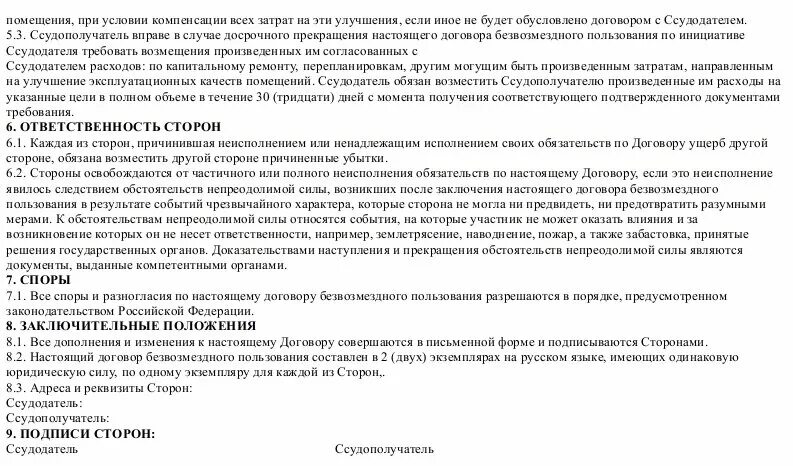 помещения, при условии компенсации всех затрат на эти улучшения, если иное не будет обусловлено договором с Ссудодателем.
5.3. Ссудополучатель вправе в случае досрочного прекращения настоящего договора безвозмездного пользования по инициативе Ссудодателя требовать возмещения произведенных им согласованных с
Ссудодателем расходов: по капитальному ремонту, перепланировкам, другим могущим быть произведенным затратам, направленным на улучшение эксплуатационных качеств помещений. Ссудодатель обязан возместить Ссудополучателю произведенные им расходы на указанные цели в полном объеме в течение 30 (тридцати) дней с момента получения соответствующего подтвержденного документами требования.
6. ОТВЕТСТВЕННОСТЬ СТОРОН
6.1. Каждая из сторон, причинившая неисполнением или ненадлежащим исполнением своих обязательств по Договору ущерб другой стороне, обязана возместить другой стороне причиненные убытки.
6.2. Стороны освобождаются от частичного или полного неисполнения обязательств по настоящему Договору, если это неисполнение явилось следствием обстоятельств непреодолимой силы, возникших после заключения настоящего договора безвозмездного пользования в результате событий чрезвычайного характера, которые сторона не могла ни предвидеть, ни предотвратить разумными мерами. К обстоятельствам непреодолимой силы относятся события, на которые участник не может оказать влияния и за возникновение которых он не несет ответственности, например, землетрясение, наводнение, пожар, а также забастовка, принятые решения государственных органов. Доказательствами наступления и прекращения обстоятельств непреодолимой силы являются документы, выданные компетентными органами.
7. СПОРЫ
7.1. Все споры и разногласия по настоящему договору безвозмездного пользования разрешаются в порядке, предусмотренном законодательством Российской Федерации.
8. ЗАКЛЮЧИТЕЛЬНЫЕ ПОЛОЖЕНИЯ
8.1. Все дополнения и изменения к настоящему Договору совершаются в письменной форме и подписываются Сторонами.
8.2. Настоящий договор безвозмездного пользования составлен в 2 (двух) экземплярах на русском языке, имеющих одинаковую юридическую силу, по одному экземпляру для каждой из Сторон,.
8.3. Адреса и реквизиты Сторон:
Ссудодатель:
Ссудополучатель:
9. ПОДПИСИ СТОРОН:
Ссудодатель
Ссудополучатель